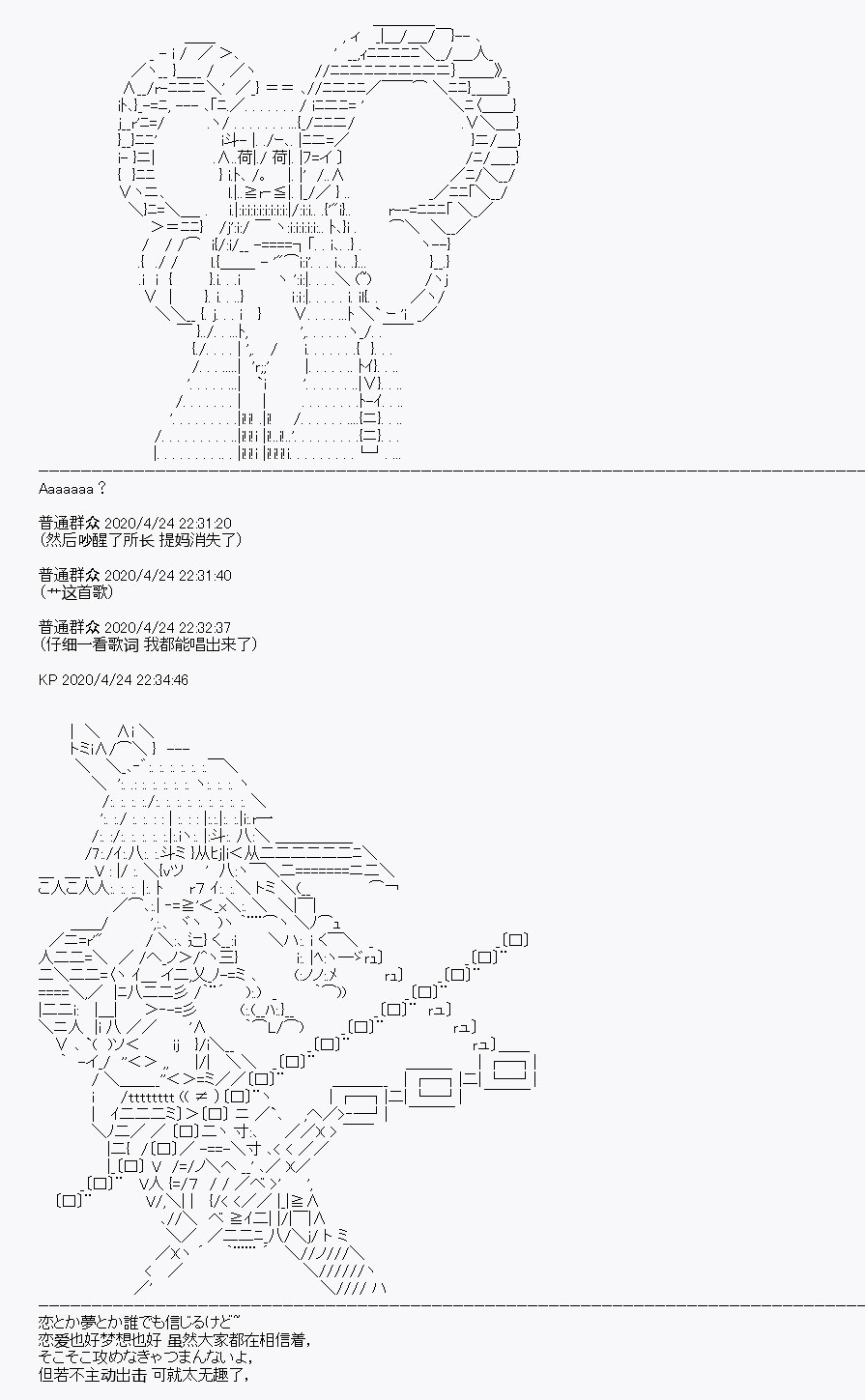 Aaaaaaa？

普通群众 2020/4/24 22:31:20
(然后吵醒了所长 提妈消失了)

普通群众 2020/4/24 22:31:40
(艹这首歌)

普通群众 2020/4/24 22:32:37
(仔细一看歌词 我都能唱出来了)

KP 2020/4/24 22:34:46

恋とか夢とか誰でも信じるけど~
恋爱也好梦想也好 虽然大家都在相信着，
そこそこ攻めなきゃつまんないよ，
但若不主动出击 可就太无趣了，